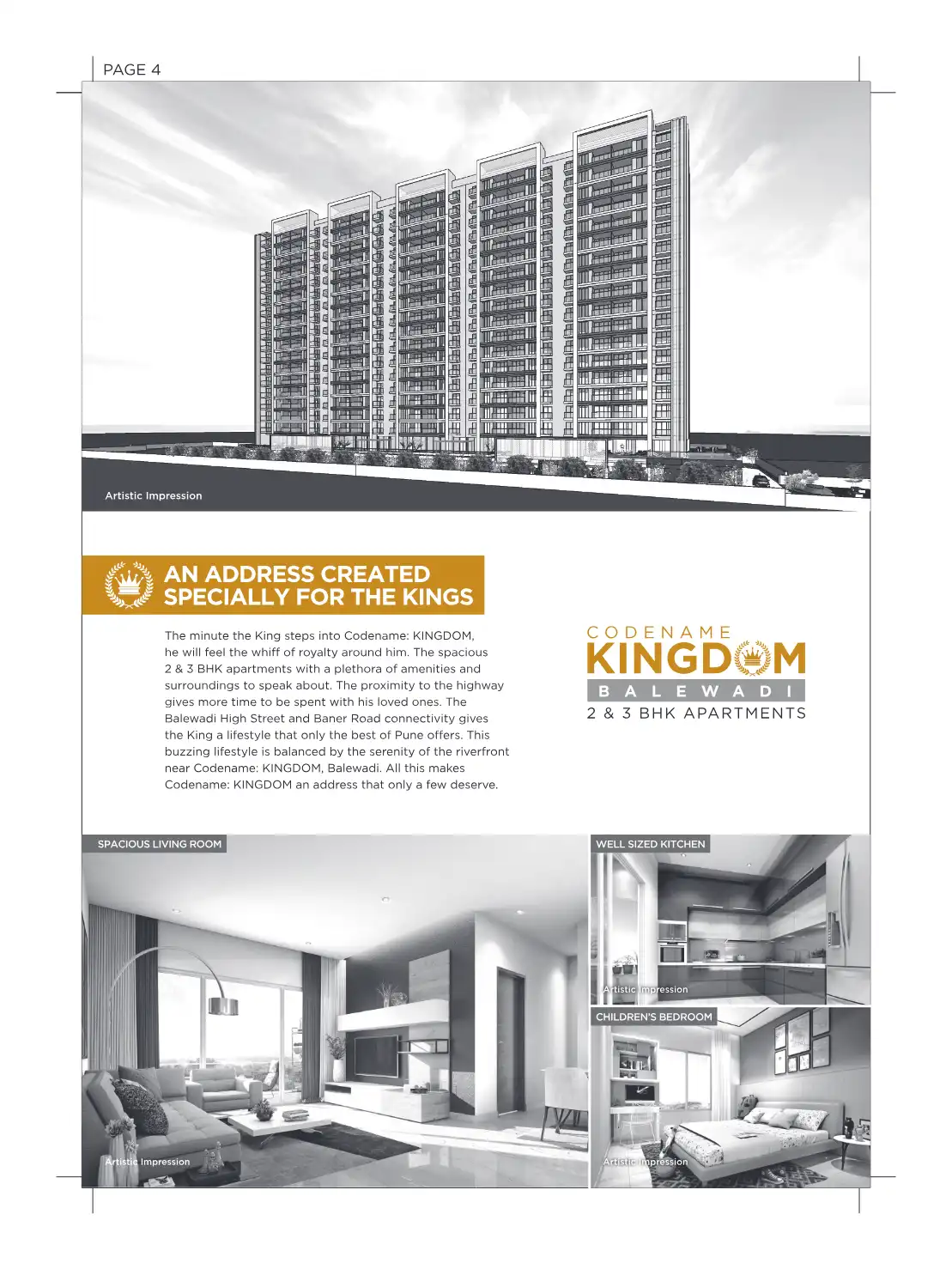 PAGE 4

Artistic Impression

AN ADDRESS CREATED SPECIALLY FOR THE KINGS

The minute the King steps into Codename: KINGDOM, he will feel the whiff of royalty around him. The spacious 2 & 3 BHK apartments with a plethora of amenities and surroundings to speak about. The proximity to the highway gives more time to be spent with his loved ones. The Balewadi High Street and Baner Road connectivity gives the King a lifestyle that only the best of Pune offers. This buzzing lifestyle is balanced by the serenity of the riverfront near Codename: KINGDOM, Balewadi. All this makes Codename: KINGDOM an address that only a few deserve.

CODENAME
KINGDOM
BALEWADI
2 & 3 BHK APARTMENTS

SPACIOUS LIVING ROOM

Artistic Impression

WELL SIZED KITCHEN

Artistic Impression

CHILDREN'S BEDROOM

Artistic Impression